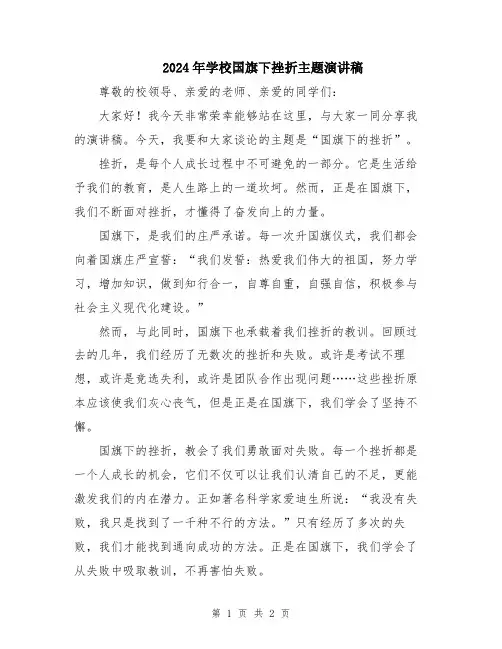 2024年学校国旗下挫折主题演讲稿

尊敬的校领导、亲爱的老师、亲爱的同学们：

大家好！我今天非常荣幸能够站在这里，与大家一同分享我的演讲稿。今天，我要和大家谈论的主题是“国旗下的挫折”。

挫折，是每个人成长过程中不可避免的一部分。它是生活给予我们的教育，是人生路上的一道坎坷。然而，正是在国旗下，我们不断面对挫折，才懂得了奋发向上的力量。

国旗下，是我们的庄严承诺。每一次升国旗仪式，我们都会向着国旗庄严宣誓：“我们发誓：热爱我们伟大的祖国，努力学习，增加知识，做到知行合一，自尊自重，自强自信，积极参与社会主义现代化建设。”

然而，与此同时，国旗下也承载着我们挫折的教训。回顾过去的几年，我们经历了无数次的挫折和失败。或许是考试不理想，或许是竞选失利，或许是团队合作出现问题……这些挫折原本应该使我们灰心丧气，但是正是在国旗下，我们学会了坚持不懈。

国旗下的挫折，教会了我们勇敢面对失败。每一个挫折都是一个人成长的机会，它们不仅可以让我们认清自己的不足，更能激发我们的内在潜力。正如著名科学家爱迪生所说：“我没有失败，我只是找到了一千种不行的方法。”只有经历了多次的失败，我们才能找到通向成功的方法。正是在国旗下，我们学会了从失败中吸取教训，不再害怕失败。

第 1 页 共 2 页